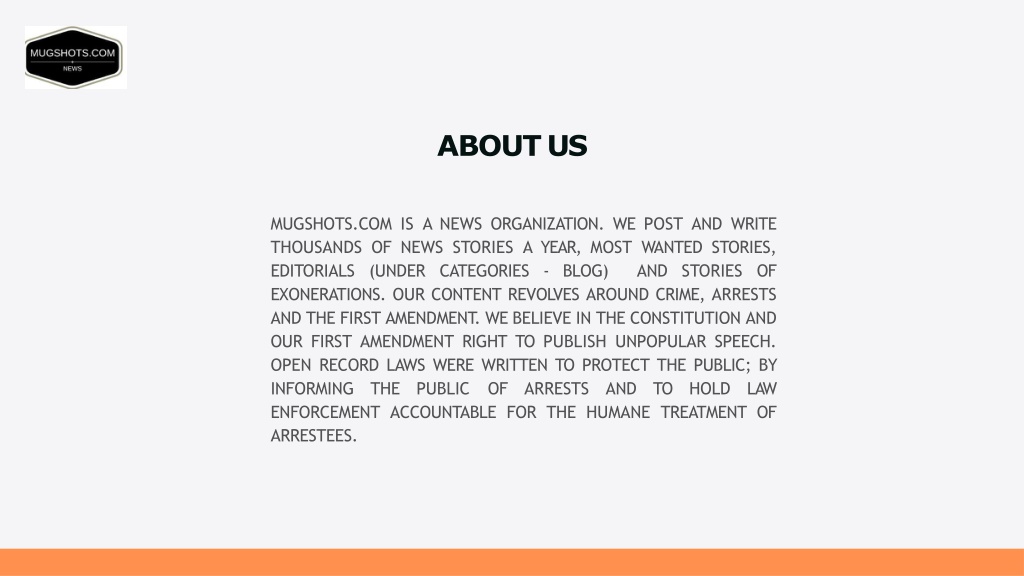 MUGSHOTS.COM
NEWS

ABOUT US

MUGSHOTS.COM IS A NEWS ORGANIZATION. WE POST AND WRITE THOUSANDS OF NEWS STORIES A YEAR, MOST WANTED STORIES, EDITORIALS (UNDER CATEGORIES - BLOG) AND STORIES OF EXONERATIONS. OUR CONTENT REVOLVES AROUND CRIME, ARRESTS AND THE FIRST AMENDMENT. WE BELIEVE IN THE CONSTITUTION AND OUR FIRST AMENDMENT RIGHT TO PUBLISH UNPOPULAR SPEECH. OPEN RECORD LAWS WERE WRITTEN TO PROTECT THE PUBLIC; BY INFORMING THE PUBLIC OF ARRESTS AND TO HOLD LAW ENFORCEMENT ACCOUNTABLE FOR THE HUMANE TREATMENT OF ARRESTEES.